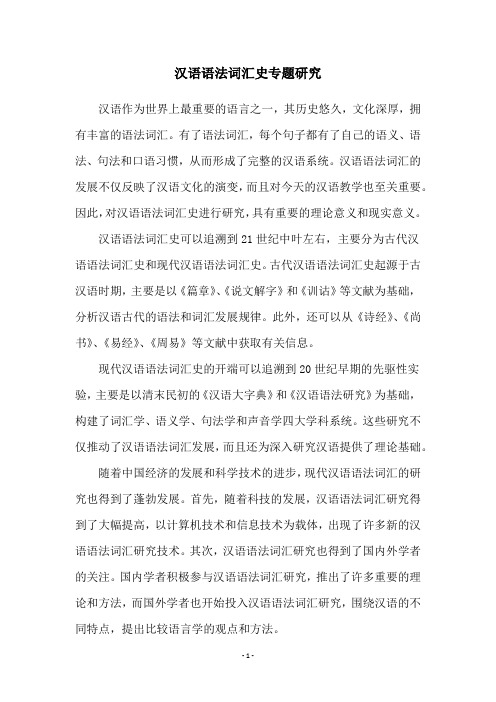 汉语语法词汇史专题研究

汉语作为世界上最重要的语言之一，其历史悠久，文化深厚，拥有丰富的语法词汇。有了语法词汇，每个句子都有了自己的语义、语法、句法和口语习惯，从而形成了完整的汉语系统。汉语语法词汇的发展不仅反映了汉语文化的演变，而且对今天的汉语教学也至关重要。因此，对汉语语法词汇史进行研究，具有重要的理论意义和现实意义。

汉语语法词汇史可以追溯到21世纪中叶左右，主要分为古代汉语语法词汇史和现代汉语语法词汇史。古代汉语语法词汇史起源于古汉语时期，主要是以《篇章》、《说文解字》和《训诂》等文献为基础，分析汉语古代的语法和词汇发展规律。此外，还可以从《诗经》、《尚书》、《易经》、《周易》等文献中获取有关信息。

现代汉语语法词汇史的开端可以追溯到20世纪早期的先驱性实验，主要是以清末民初的《汉语大字典》和《汉语语法研究》为基础，构建了词汇学、语义学、句法学和声音学四大学科系统。这些研究不仅推动了汉语语法词汇发展，而且还为深入研究汉语提供了理论基础。

随着中国经济的发展和科学技术的进步，现代汉语语法词汇的研究也得到了蓬勃发展。首先，随着科技的发展，汉语语法词汇研究得到了大幅提高，以计算机技术和信息技术为载体，出现了许多新的汉语语法词汇研究技术。其次，汉语语法词汇研究也得到了国内外学者的关注。国内学者积极参与汉语语法词汇研究，推出了许多重要的理论和方法，而国外学者也开始投入汉语语法词汇研究，围绕汉语的不同特点，提出比较语言学的观点和方法。

- 1 -